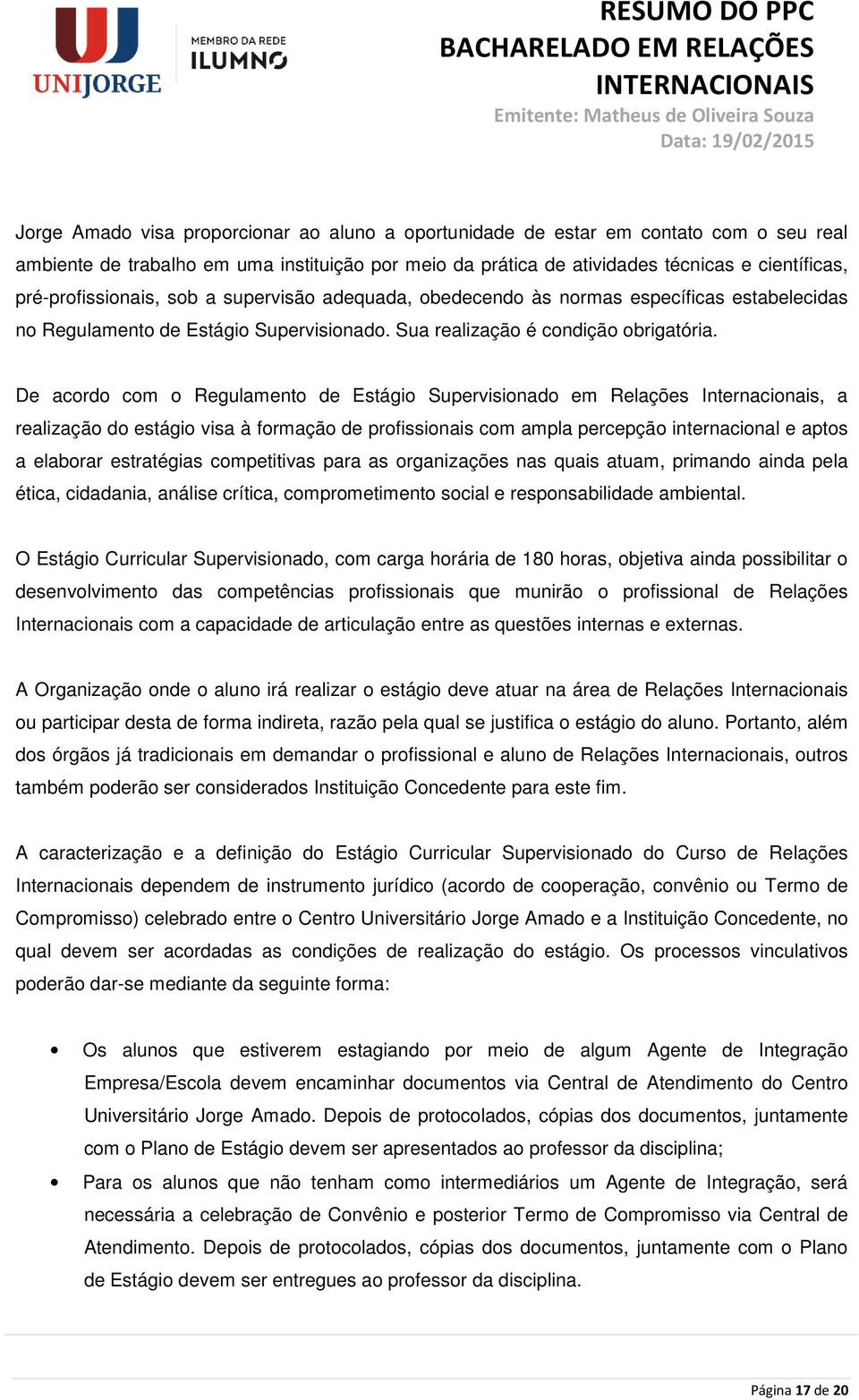 UNIJORGE

MEMBRO DA REDE
ILUMNO

RESUMO DO PPC
BACHARELADO EM RELAÇÕES INTERNACIONAIS
Emitente: Matheus de Oliveira Souza
Data: 19/02/2015

Jorge Amado visa proporcionar ao aluno a oportunidade de estar em contato com o seu real ambiente de trabalho em uma instituição por meio da prática de atividades técnicas e científicas, pré-profissionais, sob a supervisão adequada, obedecendo às normas específicas estabelecidas no Regulamento de Estágio Supervisionado. Sua realização é condição obrigatória.

De acordo com o Regulamento de Estágio Supervisionado em Relações Internacionais, a realização do estágio visa à formação de profissionais com ampla percepção internacional e aptos a elaborar estratégias competitivas para as organizações nas quais atuam, primando ainda pela ética, cidadania, análise crítica, comprometimento social e responsabilidade ambiental.

O Estágio Curricular Supervisionado, com carga horária de 180 horas, objetiva ainda possibilitar o desenvolvimento das competências profissionais que munirão o profissional de Relações Internacionais com a capacidade de articulação entre as questões internas e externas.

A Organização onde o aluno irá realizar o estágio deve atuar na área de Relações Internacionais ou participar desta de forma indireta, razão pela qual se justifica o estágio do aluno. Portanto, além dos órgãos já tradicionais em demandar o profissional e aluno de Relações Internacionais, outros também poderão ser considerados Instituição Concedente para este fim.

A caracterização e a definição do Estágio Curricular Supervisionado do Curso de Relações Internacionais dependem de instrumento jurídico (acordo de cooperação, convênio ou Termo de Compromisso) celebrado entre o Centro Universitário Jorge Amado e a Instituição Concedente, no qual devem ser acordadas as condições de realização do estágio. Os processos vinculativos poderão dar-se mediante da seguinte forma:

• Os alunos que estiverem estagiando por meio de algum Agente de Integração Empresa/Escola devem encaminhar documentos via Central de Atendimento do Centro Universitário Jorge Amado. Depois de protocolados, cópias dos documentos, juntamente com o Plano de Estágio devem ser apresentados ao professor da disciplina;
• Para os alunos que não tenham como intermediários um Agente de Integração, será necessária a celebração de Convênio e posterior Termo de Compromisso via Central de Atendimento. Depois de protocolados, cópias dos documentos, juntamente com o Plano de Estágio devem ser entregues ao professor da disciplina.

Página 17 de 20